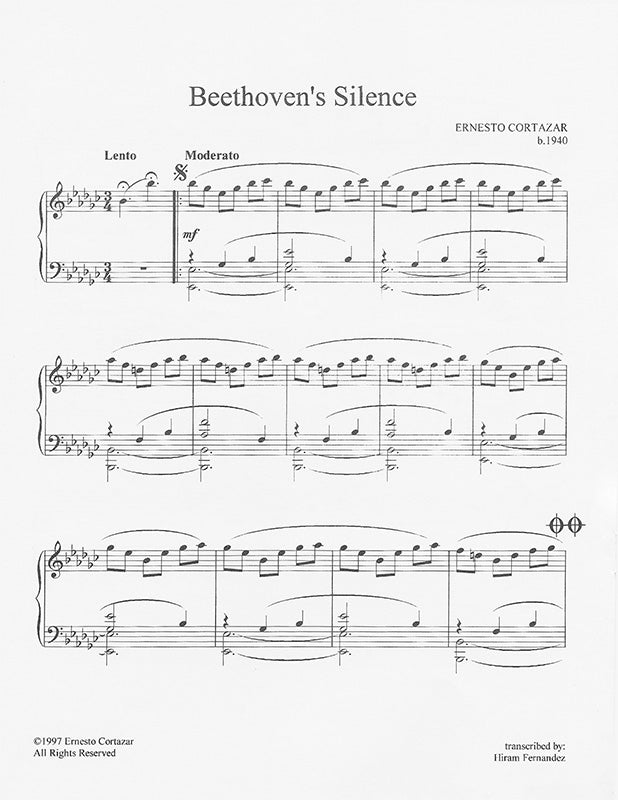 Beethoven's Silence

ERNESTO CORTAZAR
b.1940

Lento

Moderato

mf

©1997 Ernesto Cortazar
All Rights Reserved

transcribed by:
Hiram Fernandez